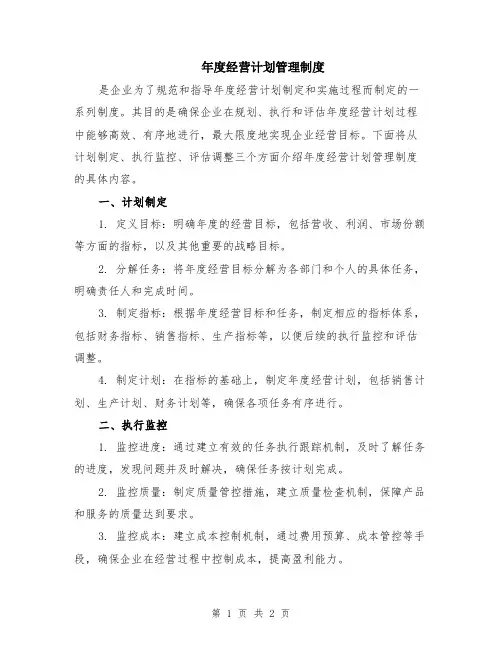 年度经营计划管理制度

是企业为了规范和指导年度经营计划制定和实施过程而制定的一系列制度。其目的是确保企业在规划、执行和评估年度经营计划过程中能够高效、有序地进行，最大限度地实现企业经营目标。下面将从计划制定、执行监控、评估调整三个方面介绍年度经营计划管理制度的具体内容。

一、计划制定

1. 定义目标：明确年度的经营目标，包括营收、利润、市场份额等方面的指标，以及其他重要的战略目标。

2. 分解任务：将年度经营目标分解为各部门和个人的具体任务，明确责任人和完成时间。

3. 制定指标：根据年度经营目标和任务，制定相应的指标体系，包括财务指标、销售指标、生产指标等，以便后续的执行监控和评估调整。

4. 制定计划：在指标的基础上，制定年度经营计划，包括销售计划、生产计划、财务计划等，确保各项任务有序进行。

二、执行监控

1. 监控进度：通过建立有效的任务执行跟踪机制，及时了解任务的进度，发现问题并及时解决，确保任务按计划完成。

2. 监控质量：制定质量管控措施，建立质量检查机制，保障产品和服务的质量达到要求。

3. 监控成本：建立成本控制机制，通过费用预算、成本管控等手段，确保企业在经营过程中控制成本，提高盈利能力。

第 1 页 共 2 页